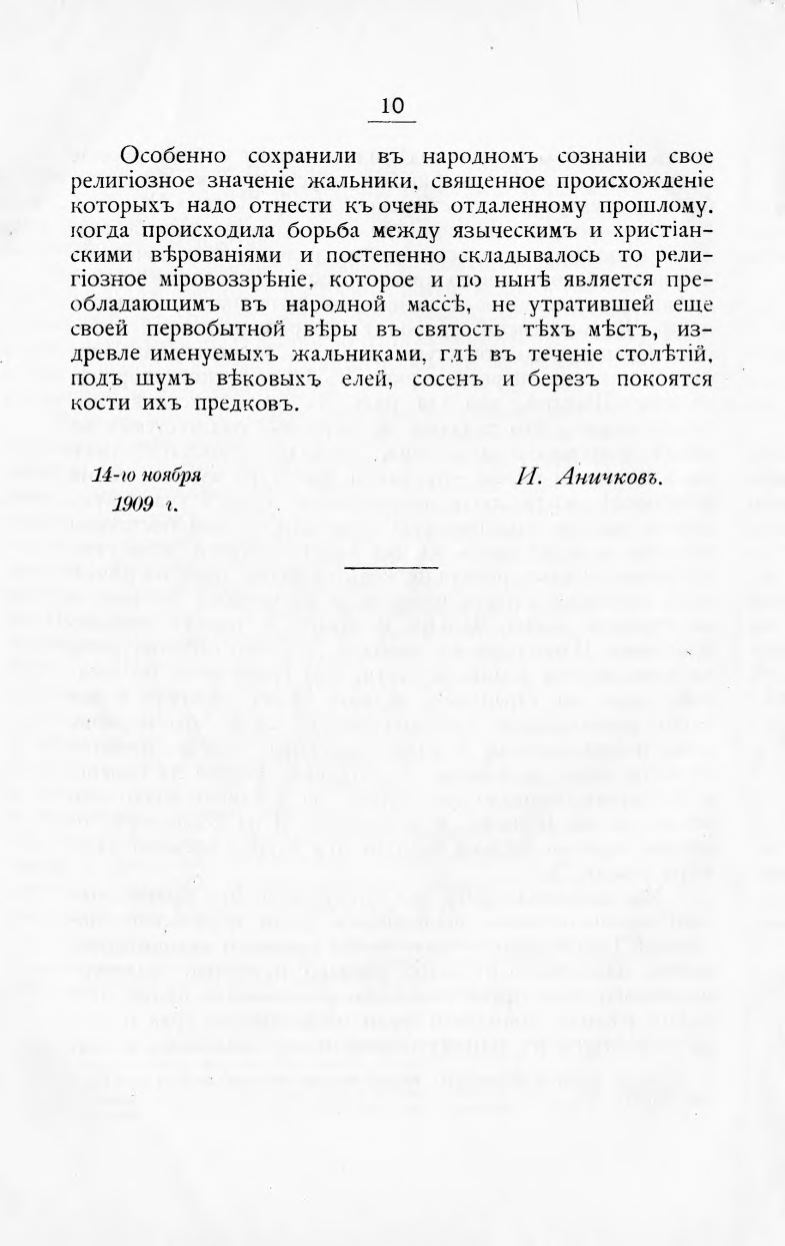 10

Особенно сохранили въ народномъ сознаніи свое религіозное значеніе жальники, священное происхожденіе которыхъ надо отнести къ очень отдаленному прошлому, когда происходила борьба между языческимъ и христіанскими вѣрованіями и постепенно складывалось то религіозное міровоззрѣніе, которое и по нынѣ является преобладающимъ въ народной массѣ, не утратившей еще своей первобытной вѣры въ святость тѣхъ мѣстъ, издревле именуемыхъ жальниками, гдѣ въ теченіе столѣтій, подъ шумъ вѣковыхъ елей, сосенъ и березъ покоятся кости ихъ предковъ.

14-го ноября
1909 г.

И. Аничковъ.